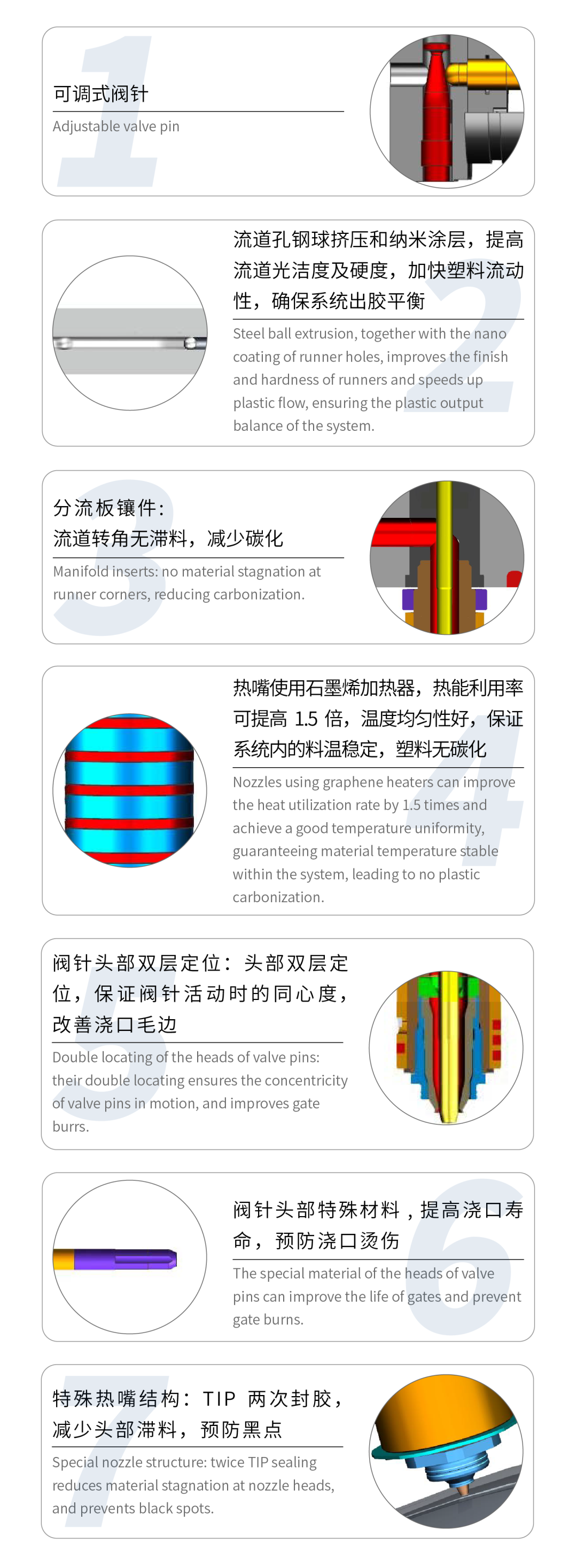 1

可调式阀针

Adjustable valve pin

2

流道孔钢球挤压和纳米涂层，提高流道光洁度及硬度，加快塑料流动性，确保系统出胶平衡

Steel ball extrusion, together with the nano coating of runner holes, improves the finish and hardness of runners and speeds up plastic flow, ensuring the plastic output balance of the system.

3

分流板镶件：
流道转角无滞料，减少碳化

Manifold inserts: no material stagnation at runner corners, reducing carbonization.

4

热嘴使用石墨烯加热器，热能利用率可提高 1.5 倍，温度均匀性好，保证系统内的料温稳定，塑料无碳化

Nozzles using graphene heaters can improve the heat utilization rate by 1.5 times and achieve a good temperature uniformity, guaranteeing material temperature stable within the system, leading to no plastic carbonization.

5

阀针头部双层定位：头部双层定位，保证阀针活动时的同心度，改善浇口毛边

Double locating of the heads of valve pins: their double locating ensures the concentricity of valve pins in motion, and improves gate burrs.

6

阀针头部特殊材料，提高浇口寿命，预防浇口烫伤

The special material of the heads of valve pins can improve the life of gates and prevent gate burns.

7

特殊热嘴结构：TIP 两次封胶，减少头部滞料，预防黑点

Special nozzle structure: twice TIP sealing reduces material stagnation at nozzle heads, and prevents black spots.